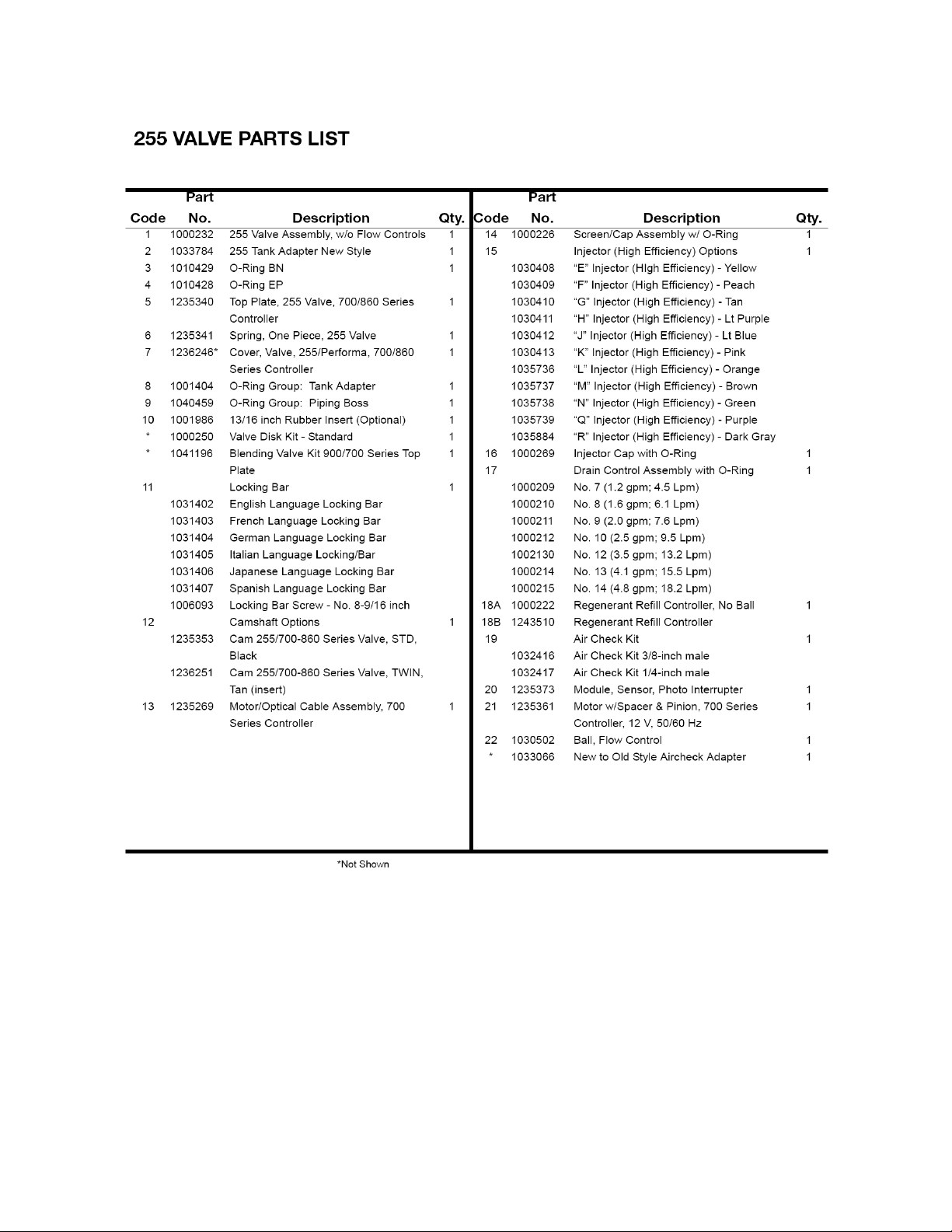 255 VALVE PARTS LIST

| Code | Part No. | Description | Qty. |
|---|---|---|---|
| 1 | 1000232 | 255 Valve Assembly, w/o Flow Controls | 1 |
| 2 | 1033784 | 255 Tank Adapter New Style | 1 |
| 3 | 1010429 | O-Ring BN | 1 |
| 4 | 1010428 | O-Ring EP | |
| 5 | 1235340 | Top Plate, 255 Valve, 700/860 Series Controller | 1 |
| 6 | 1235341 | Spring, One Piece, 255 Valve | 1 |
| 7 | 1236246* | Cover, Valve, 255/Performa, 700/860 Series Controller | 1 |
| 8 | 1001404 | O-Ring Group: Tank Adapter | 1 |
| 9 | 1040459 | O-Ring Group: Piping Boss | 1 |
| 10 | 1001986 | 13/16 inch Rubber Insert (Optional) | 1 |
| * | 1000250 | Valve Disk Kit - Standard | 1 |
| * | 1041196 | Blending Valve Kit 900/700 Series Top Plate | 1 |
| 11 | | Locking Bar | 1 |
| | 1031402 | English Language Locking Bar | |
| | 1031403 | French Language Locking Bar | |
| | 1031404 | German Language Locking Bar | |
| | 1031405 | Italian Language Locking/Bar | |
| | 1031406 | Japanese Language Locking Bar | |
| | 1031407 | Spanish Language Locking Bar | |
| | 1006093 | Locking Bar Screw - No. 8-9/16 inch | |
| 12 | | Camshaft Options | 1 |
| | 1235353 | Cam 255/700-860 Series Valve, STD, Black | |
| | 1236251 | Cam 255/700-860 Series Valve, TWIN, Tan (insert) | |
| 13 | 1235269 | Motor/Optical Cable Assembly, 700 Series Controller | 1 |

| Code | Part No. | Description | Qty. |
|---|---|---|---|
| 14 | 1000226 | Screen/Cap Assembly w/ O-Ring | 1 |
| 15 | | Injector (High Efficiency) Options | 1 |
| | 1030408 | "E" Injector (HIgh Efficiency) - Yellow | |
| | 1030409 | "F" Injector (High Efficiency) - Peach | |
| | 1030410 | "G" Injector (High Efficiency) - Tan | |
| | 1030411 | "H" Injector (High Efficiency) - Lt Purple | |
| | 1030412 | "J" Injector (High Efficiency) - Lt Blue | |
| | 1030413 | "K" Injector (High Efficiency) - Pink | |
| | 1035736 | "L" Injector (High Efficiency) - Orange | |
| | 1035737 | "M" Injector (High Efficiency) - Brown | |
| | 1035738 | "N" Injector (High Efficiency) - Green | |
| | 1035739 | "Q" Injector (High Efficiency) - Purple | |
| | 1035884 | "R" Injector (High Efficiency) - Dark Gray | |
| 16 | 1000269 | Injector Cap with O-Ring | 1 |
| 17 | | Drain Control Assembly with O-Ring | 1 |
| | 1000209 | No. 7 (1.2 gpm; 4.5 Lpm) | |
| | 1000210 | No. 8 (1.6 gpm; 6.1 Lpm) | |
| | 1000211 | No. 9 (2.0 gpm; 7.6 Lpm) | |
| | 1000212 | No. 10 (2.5 gpm; 9.5 Lpm) | |
| | 1002130 | No. 12 (3.5 gpm; 13.2 Lpm) | |
| | 1000214 | No. 13 (4.1 gpm; 15.5 Lpm) | |
| | 1000215 | No. 14 (4.8 gpm; 18.2 Lpm) | |
| 18A | 1000222 | Regenerant Refill Controller, No Ball | 1 |
| 18B | 1243510 | Regenerant Refill Controller | |
| 19 | | Air Check Kit | 1 |
| | 1032416 | Air Check Kit 3/8-inch male | |
| | 1032417 | Air Check Kit 1/4-inch male | |
| 20 | 1235373 | Module, Sensor, Photo Interrupter | 1 |
| 21 | 1235361 | Motor w/Spacer & Pinion, 700 Series Controller, 12 V, 50/60 Hz | 1 |
| 22 | 1030502 | Ball, Flow Control | 1 |
| * | 1033066 | New to Old Style Aircheck Adapter | 1 |

*Not Shown